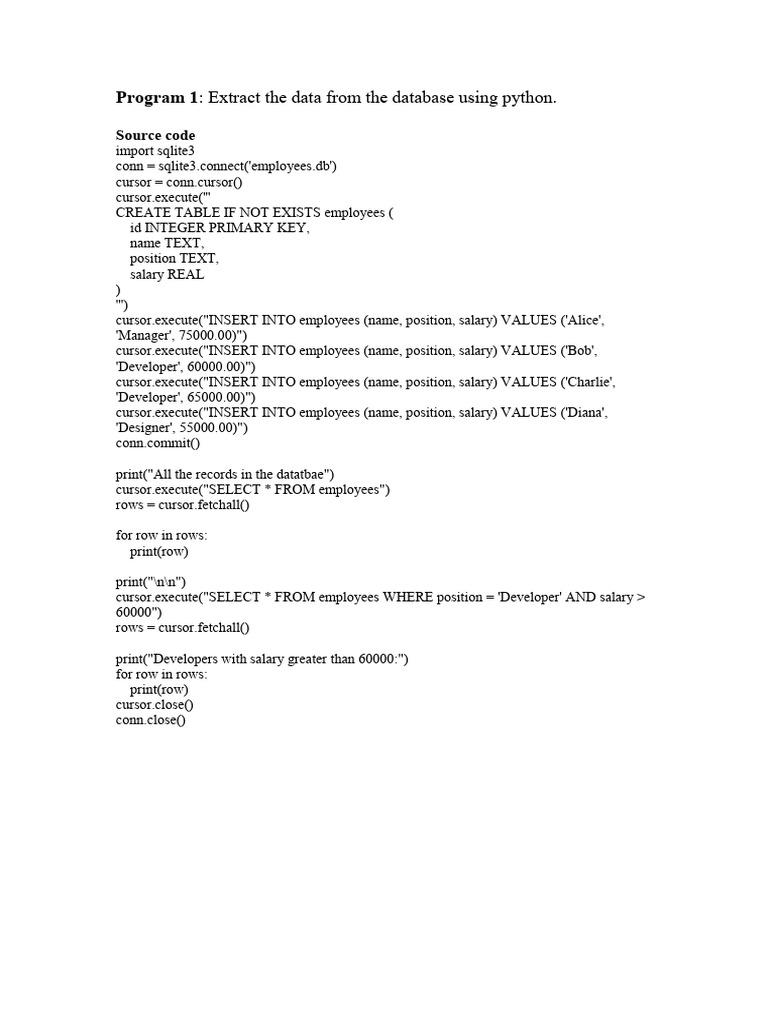 **Program 1**: Extract the data from the database using python.

**Source code**
import sqlite3
conn = sqlite3.connect('employees.db')
cursor = conn.cursor()
cursor.execute('''
CREATE TABLE IF NOT EXISTS employees (
    id INTEGER PRIMARY KEY,
    name TEXT,
    position TEXT,
    salary REAL
)
''')
cursor.execute("INSERT INTO employees (name, position, salary) VALUES ('Alice', 'Manager', 75000.00)")
cursor.execute("INSERT INTO employees (name, position, salary) VALUES ('Bob', 'Developer', 60000.00)")
cursor.execute("INSERT INTO employees (name, position, salary) VALUES ('Charlie', 'Developer', 65000.00)")
cursor.execute("INSERT INTO employees (name, position, salary) VALUES ('Diana', 'Designer', 55000.00)")
conn.commit()

print("All the records in the datatbae")
cursor.execute("SELECT * FROM employees")
rows = cursor.fetchall()

for row in rows:
    print(row)

print("\n\n")
cursor.execute("SELECT * FROM employees WHERE position = 'Developer' AND salary > 60000")
rows = cursor.fetchall()

print("Developers with salary greater than 60000:")
for row in rows:
    print(row)
cursor.close()
conn.close()